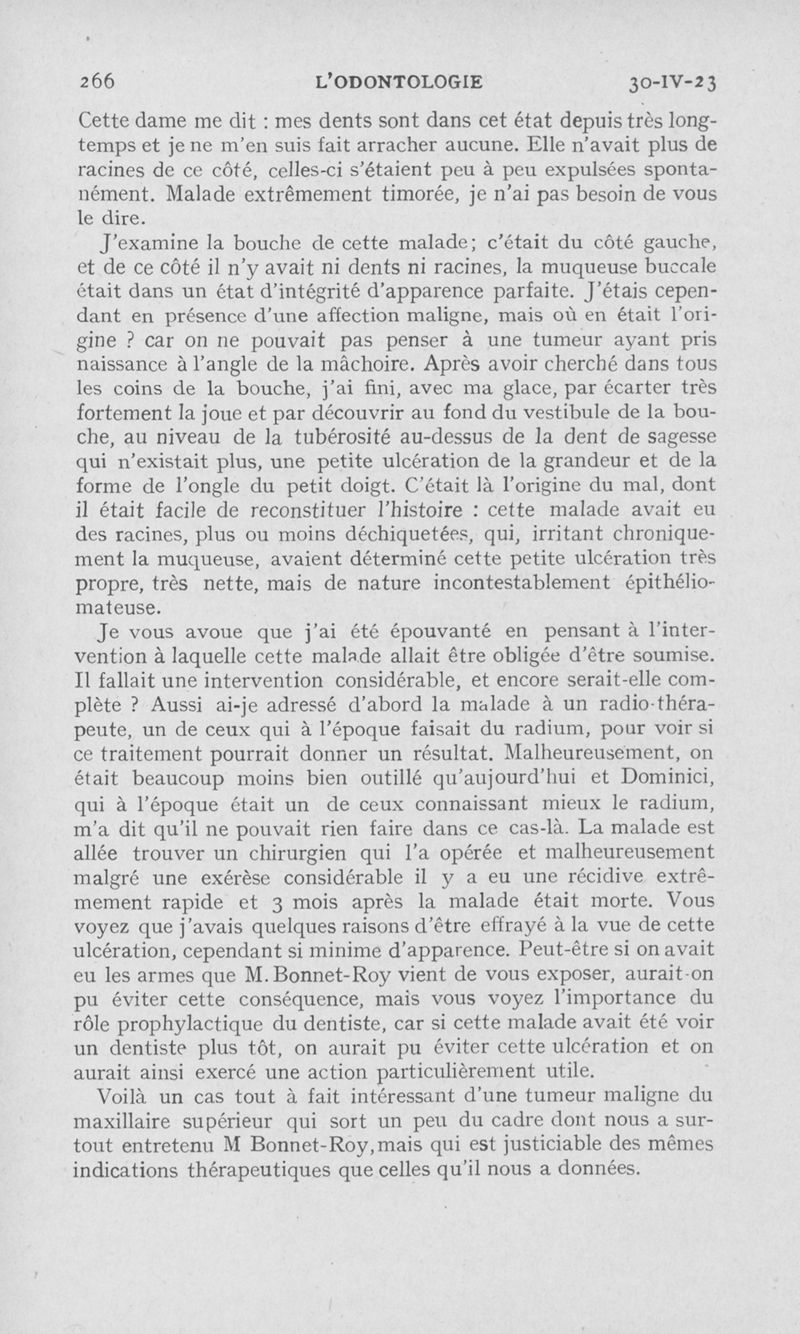 266 L'ODONTOLOGIE 30-IV-23

Cette dame me dit : mes dents sont dans cet état depuis très longtemps et je ne m'en suis fait arracher aucune. Elle n'avait plus de racines de ce côté, celles-ci s'étaient peu à peu expulsées spontanément. Malade extrêmement timorée, je n'ai pas besoin de vous le dire.

J'examine la bouche de cette malade; c'était du côté gauche, et de ce côté il n'y avait ni dents ni racines, la muqueuse buccale était dans un état d'intégrité d'apparence parfaite. J'étais cependant en présence d'une affection maligne, mais où en était l'origine ? car on ne pouvait pas penser à une tumeur ayant pris naissance à l'angle de la mâchoire. Après avoir cherché dans tous les coins de la bouche, j'ai fini, avec ma glace, par écarter très fortement la joue et par découvrir au fond du vestibule de la bouche, au niveau de la tubérosité au-dessus de la dent de sagesse qui n'existait plus, une petite ulcération de la grandeur et de la forme de l'ongle du petit doigt. C'était là l'origine du mal, dont il était facile de reconstituer l'histoire : cette malade avait eu des racines, plus ou moins déchiquetées, qui, irritant chroniquement la muqueuse, avaient déterminé cette petite ulcération très propre, très nette, mais de nature incontestablement épithéliomateuse.

Je vous avoue que j'ai été épouvanté en pensant à l'intervention à laquelle cette malade allait être obligée d'être soumise. Il fallait une intervention considérable, et encore serait-elle complète ? Aussi ai-je adressé d'abord la malade à un radio-thérapeute, un de ceux qui à l'époque faisait du radium, pour voir si ce traitement pourrait donner un résultat. Malheureusement, on était beaucoup moins bien outillé qu'aujourd'hui et Dominici, qui à l'époque était un de ceux connaissant mieux le radium, m'a dit qu'il ne pouvait rien faire dans ce cas-là. La malade est allée trouver un chirurgien qui l'a opérée et malheureusement malgré une exérèse considérable il y a eu une récidive extrêmement rapide et 3 mois après la malade était morte. Vous voyez que j'avais quelques raisons d'être effrayé à la vue de cette ulcération, cependant si minime d'apparence. Peut-être si on avait eu les armes que M. Bonnet-Roy vient de vous exposer, aurait-on pu éviter cette conséquence, mais vous voyez l'importance du rôle prophylactique du dentiste, car si cette malade avait été voir un dentiste plus tôt, on aurait pu éviter cette ulcération et on aurait ainsi exercé une action particulièrement utile.

Voilà un cas tout à fait intéressant d'une tumeur maligne du maxillaire supérieur qui sort un peu du cadre dont nous a surtout entretenu M Bonnet-Roy, mais qui est justiciable des mêmes indications thérapeutiques que celles qu'il nous a données.